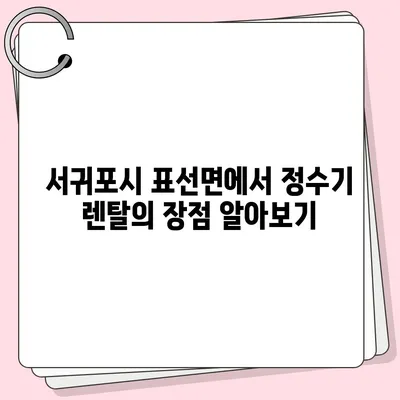 서귀포시 표선면에서 정수기 렌탈의 장점 알아보기